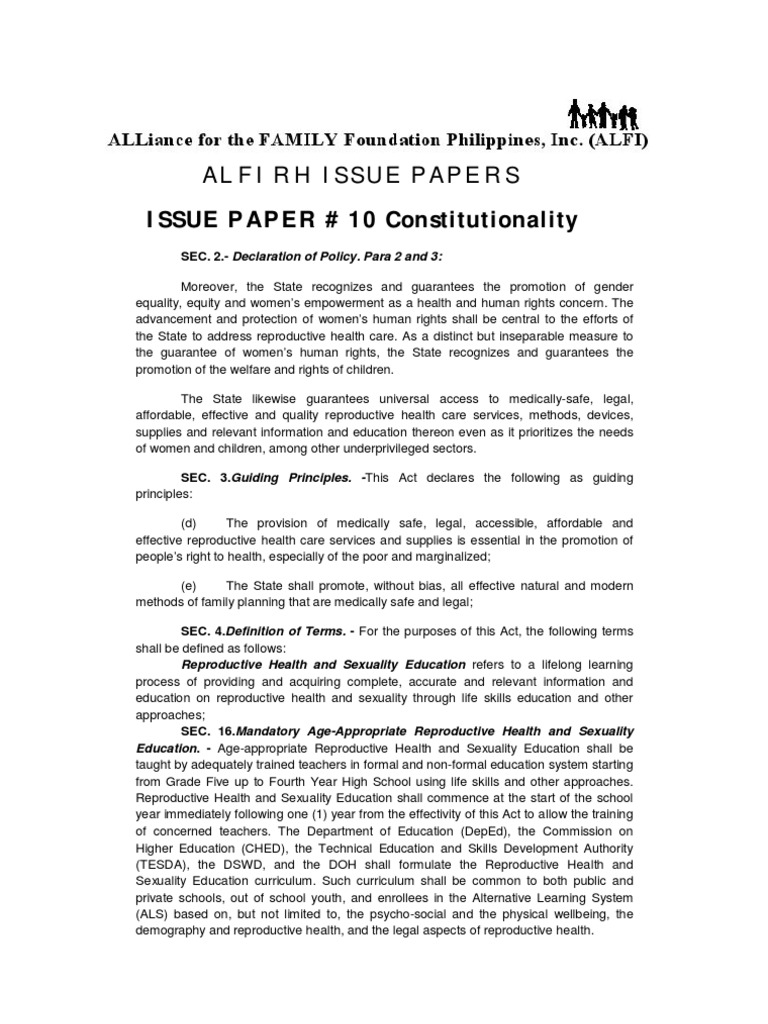 ALLiance for the FAMILY Foundation Philippines, Inc. (ALFI)

ALFI RH ISSUE PAPERS

ISSUE PAPER # 10 Constitutionality

SEC. 2.- Declaration of Policy. Para 2 and 3:

Moreover, the State recognizes and guarantees the promotion of gender equality, equity and women's empowerment as a health and human rights concern. The advancement and protection of women's human rights shall be central to the efforts of the State to address reproductive health care. As a distinct but inseparable measure to the guarantee of women's human rights, the State recognizes and guarantees the promotion of the welfare and rights of children.

The State likewise guarantees universal access to medically-safe, legal, affordable, effective and quality reproductive health care services, methods, devices, supplies and relevant information and education thereon even as it prioritizes the needs of women and children, among other underprivileged sectors.

SEC. 3.Guiding Principles. -This Act declares the following as guiding principles:

(d) The provision of medically safe, legal, accessible, affordable and effective reproductive health care services and supplies is essential in the promotion of people's right to health, especially of the poor and marginalized;

(e) The State shall promote, without bias, all effective natural and modern methods of family planning that are medically safe and legal;

SEC. 4.Definition of Terms. - For the purposes of this Act, the following terms shall be defined as follows:

Reproductive Health and Sexuality Education refers to a lifelong learning process of providing and acquiring complete, accurate and relevant information and education on reproductive health and sexuality through life skills education and other approaches;

SEC. 16.Mandatory Age-Appropriate Reproductive Health and Sexuality Education. - Age-appropriate Reproductive Health and Sexuality Education shall be taught by adequately trained teachers in formal and non-formal education system starting from Grade Five up to Fourth Year High School using life skills and other approaches. Reproductive Health and Sexuality Education shall commence at the start of the school year immediately following one (1) year from the effectivity of this Act to allow the training of concerned teachers. The Department of Education (DepEd), the Commission on Higher Education (CHED), the Technical Education and Skills Development Authority (TESDA), the DSWD, and the DOH shall formulate the Reproductive Health and Sexuality Education curriculum. Such curriculum shall be common to both public and private schools, out of school youth, and enrollees in the Alternative Learning System (ALS) based on, but not limited to, the psycho-social and the physical wellbeing, the demography and reproductive health, and the legal aspects of reproductive health.